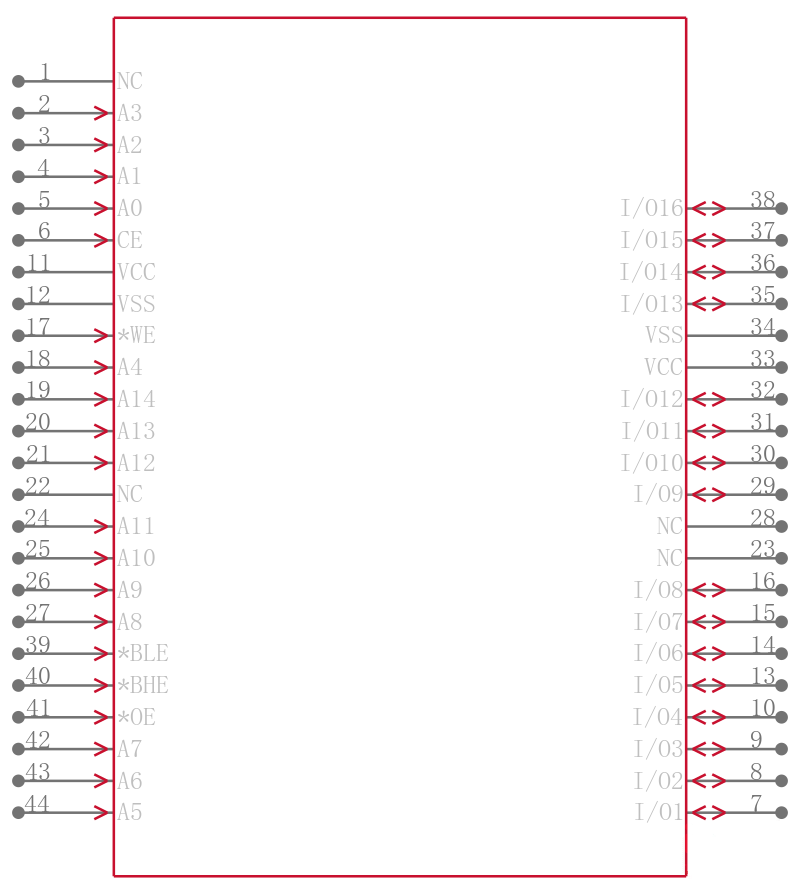 1 NC
2 A3
3 A2
4 A1
5 A0
6 CE
11 VCC
12 VSS
17 *WE
18 A4
19 A14
20 A13
21 A12
22 NC
24 A11
25 A10
26 A9
27 A8
39 *BLE
40 *BHE
41 *OE
42 A7
43 A6
44 A5

I/O16 38
I/O15 37
I/O14 36
I/O13 35
VSS 34
VCC 33
I/O12 32
I/O11 31
I/O10 30
I/O9 29
NC 28
NC 23
I/O8 16
I/O7 15
I/O6 14
I/O5 13
I/O4 10
I/O3 9
I/O2 8
I/O1 7